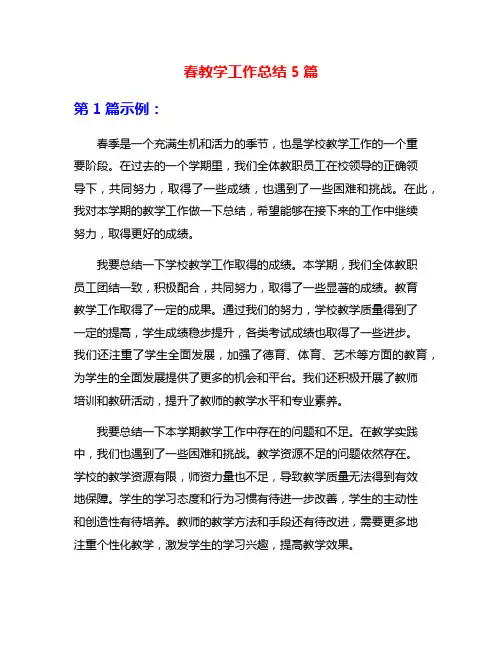 春教学工作总结 5 篇

第 1 篇示例：

春季是一个充满生机和活力的季节，也是学校教学工作的一个重要阶段。在过去的一个学期里，我们全体教职员工在校领导的正确领导下，共同努力，取得了一些成绩，也遇到了一些困难和挑战。在此，我对本学期的教学工作做一下总结，希望能够在接下来的工作中继续努力，取得更好的成绩。

我要总结一下学校教学工作取得的成绩。本学期，我们全体教职员工团结一致，积极配合，共同努力，取得了一些显著的成绩。教育教学工作取得了一定的成果。通过我们的努力，学校教学质量得到了一定的提高，学生成绩稳步提升，各类考试成绩也取得了一些进步。我们还注重了学生全面发展，加强了德育、体育、艺术等方面的教育，为学生的全面发展提供了更多的机会和平台。我们还积极开展了教师培训和教研活动，提升了教师的教学水平和专业素养。

我要总结一下本学期教学工作中存在的问题和不足。在教学实践中，我们也遇到了一些困难和挑战。教学资源不足的问题依然存在。学校的教学资源有限，师资力量也不足，导致教学质量无法得到有效地保障。学生的学习态度和行为习惯有待进一步改善，学生的主动性和创造性有待培养。教师的教学方法和手段还有待改进，需要更多地注重个性化教学，激发学生的学习兴趣，提高教学效果。